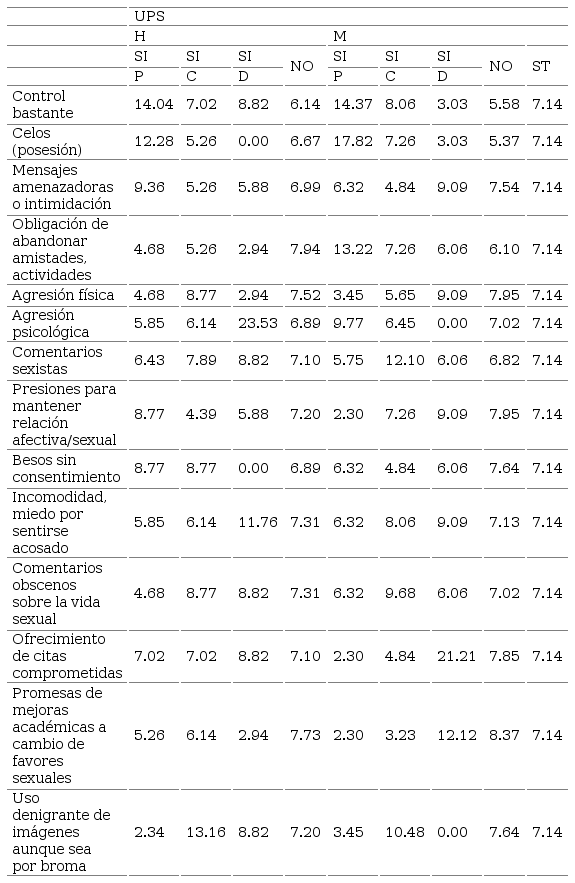 |  | UPS |  |  |  |  |  |  |  |  |
|---|---|---|---|---|---|---|---|---|---|
|  | H |  |  |  | M |  |  |  |  |
|  | SI P | SI C | SI D | NO | SI P | SI C | SI D | NO | ST |
| Control bastante | 14.04 | 7.02 | 8.82 | 6.14 | 14.37 | 8.06 | 3.03 | 5.58 | 7.14 |
| Celos (posesión) | 12.28 | 5.26 | 0.00 | 6.67 | 17.82 | 7.26 | 3.03 | 5.37 | 7.14 |
| Mensajes amenazadoras o intimidación | 9.36 | 5.26 | 5.88 | 6.99 | 6.32 | 4.84 | 9.09 | 7.54 | 7.14 |
| Obligación de abandonar amistades, actividades | 4.68 | 5.26 | 2.94 | 7.94 | 13.22 | 7.26 | 6.06 | 6.10 | 7.14 |
| Agresión física | 4.68 | 8.77 | 2.94 | 7.52 | 3.45 | 5.65 | 9.09 | 7.95 | 7.14 |
| Agresión psicológica | 5.85 | 6.14 | 23.53 | 6.89 | 9.77 | 6.45 | 0.00 | 7.02 | 7.14 |
| Comentarios sexistas | 6.43 | 7.89 | 8.82 | 7.10 | 5.75 | 12.10 | 6.06 | 6.82 | 7.14 |
| Presiones para mantener relación afectiva/sexual | 8.77 | 4.39 | 5.88 | 7.20 | 2.30 | 7.26 | 9.09 | 7.95 | 7.14 |
| Besos sin consentimiento | 8.77 | 8.77 | 0.00 | 6.89 | 6.32 | 4.84 | 6.06 | 7.64 | 7.14 |
| Incomodidad, miedo por sentirse acosado | 5.85 | 6.14 | 11.76 | 7.31 | 6.32 | 8.06 | 9.09 | 7.13 | 7.14 |
| Comentarios obscenos sobre la vida sexual | 4.68 | 8.77 | 8.82 | 7.31 | 6.32 | 9.68 | 6.06 | 7.02 | 7.14 |
| Ofrecimiento de citas comprometidas | 7.02 | 7.02 | 8.82 | 7.10 | 2.30 | 4.84 | 21.21 | 7.85 | 7.14 |
| Promesas de mejoras académicas a cambio de favores sexuales | 5.26 | 6.14 | 2.94 | 7.73 | 2.30 | 3.23 | 12.12 | 8.37 | 7.14 |
| Uso denigrante de imágenes aunque sea por broma | 2.34 | 13.16 | 8.82 | 7.20 | 3.45 | 10.48 | 0.00 | 7.64 | 7.14 |